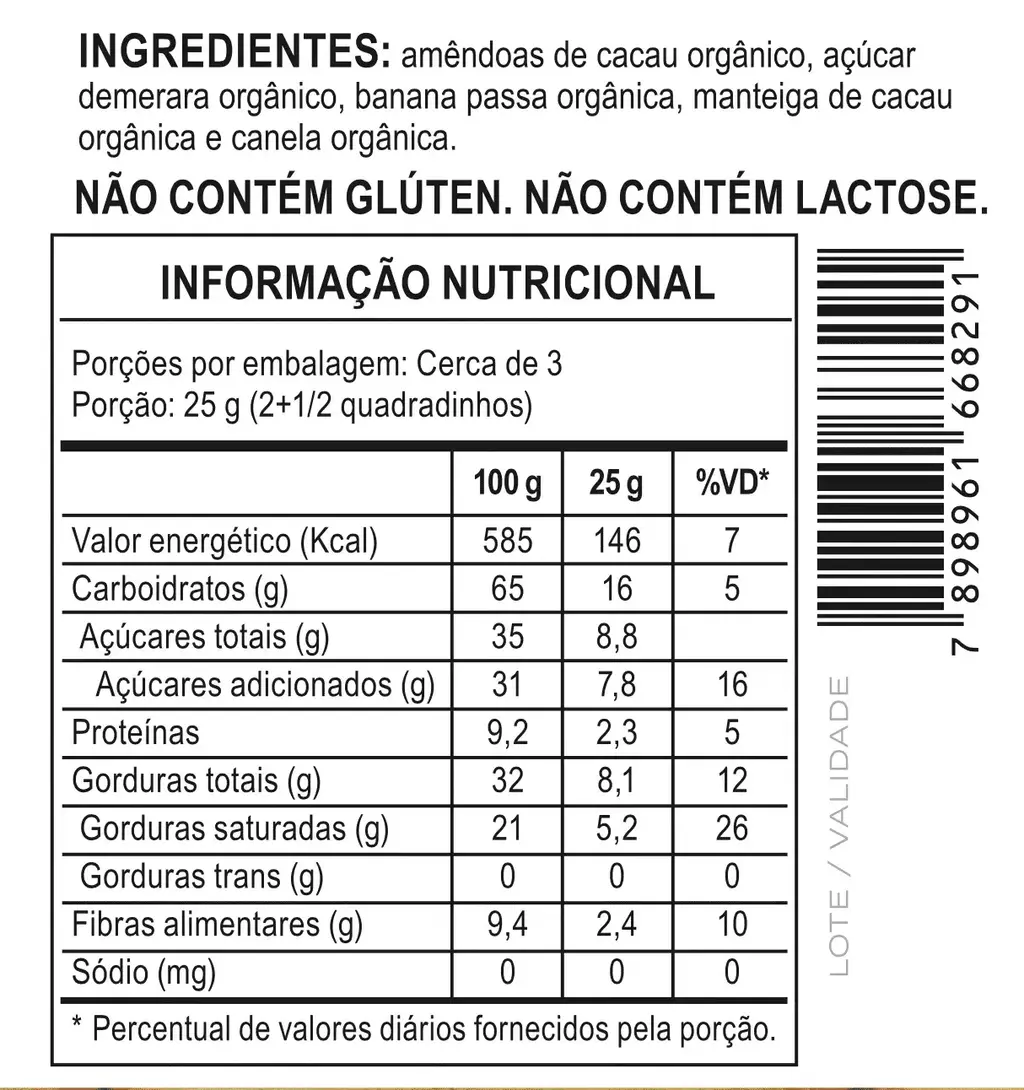 INGREDIENTES: amêndoas de cacau orgânico, açúcar demerara orgânico, banana passa orgânica, manteiga de cacau orgânica e canela orgânica.

NÃO CONTÉM GLÚTEN. NÃO CONTÉM LACTOSE.

INFORMAÇÃO NUTRICIONAL

Porções por embalagem: Cerca de 3
Porção: 25 g (2+1/2 quadradinhos)

| | 100 g | 25 g | %VD* |
|---|---|---|---|
| Valor energético (Kcal) | 585 | 146 | 7 |
| Carboidratos (g) | 65 | 16 | 5 |
| Açúcares totais (g) | 35 | 8,8 | |
| Açúcares adicionados (g) | 31 | 7,8 | 16 |
| Proteínas | 9,2 | 2,3 | 5 |
| Gorduras totais (g) | 32 | 8,1 | 12 |
| Gorduras saturadas (g) | 21 | 5,2 | 26 |
| Gorduras trans (g) | 0 | 0 | 0 |
| Fibras alimentares (g) | 9,4 | 2,4 | 10 |
| Sódio (mg) | 0 | 0 | 0 |

* Percentual de valores diários fornecidos pela porção.

7 898961 668291

LOTE / VALIDADE